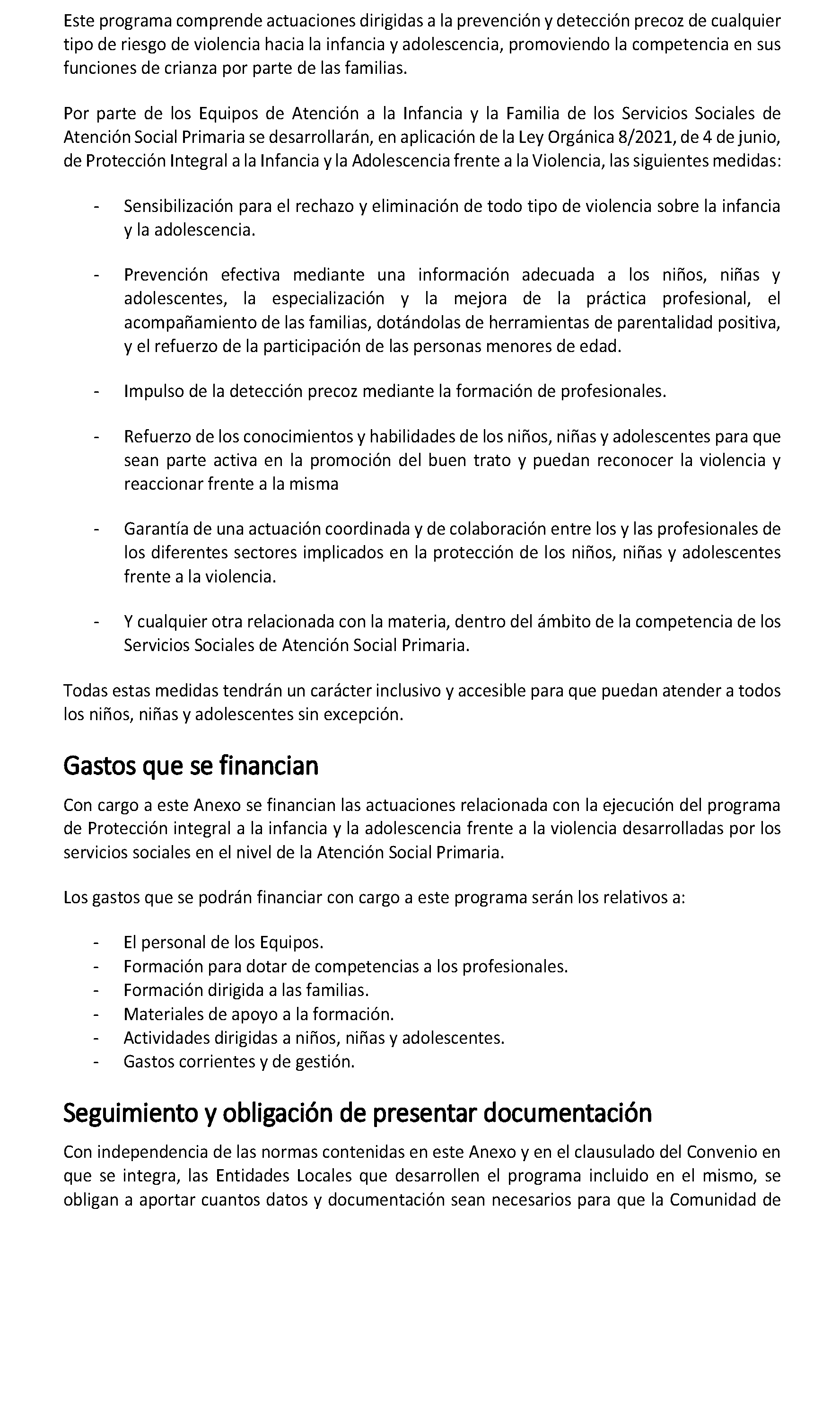 Este programa comprende actuaciones dirigidas a la prevención y detección precoz de cualquier tipo de riesgo de violencia hacia la infancia y adolescencia, promoviendo la competencia en sus funciones de crianza por parte de las familias.

Por parte de los Equipos de Atención a la Infancia y la Familia de los Servicios Sociales de Atención Social Primaria se desarrollarán, en aplicación de la Ley Orgánica 8/2021, de 4 de junio, de Protección Integral a la Infancia y la Adolescencia frente a la Violencia, las siguientes medidas:

- Sensibilización para el rechazo y eliminación de todo tipo de violencia sobre la infancia y la adolescencia.

- Prevención efectiva mediante una información adecuada a los niños, niñas y adolescentes, la especialización y la mejora de la práctica profesional, el acompañamiento de las familias, dotándolas de herramientas de parentalidad positiva, y el refuerzo de la participación de las personas menores de edad.

- Impulso de la detección precoz mediante la formación de profesionales.

- Refuerzo de los conocimientos y habilidades de los niños, niñas y adolescentes para que sean parte activa en la promoción del buen trato y puedan reconocer la violencia y reaccionar frente a la misma

- Garantía de una actuación coordinada y de colaboración entre los y las profesionales de los diferentes sectores implicados en la protección de los niños, niñas y adolescentes frente a la violencia.

- Y cualquier otra relacionada con la materia, dentro del ámbito de la competencia de los Servicios Sociales de Atención Social Primaria.

Todas estas medidas tendrán un carácter inclusivo y accesible para que puedan atender a todos los niños, niñas y adolescentes sin excepción.

Gastos que se financian

Con cargo a este Anexo se financian las actuaciones relacionada con la ejecución del programa de Protección integral a la infancia y la adolescencia frente a la violencia desarrolladas por los servicios sociales en el nivel de la Atención Social Primaria.

Los gastos que se podrán financiar con cargo a este programa serán los relativos a:

- El personal de los Equipos.
- Formación para dotar de competencias a los profesionales.
- Formación dirigida a las familias.
- Materiales de apoyo a la formación.
- Actividades dirigidas a niños, niñas y adolescentes.
- Gastos corrientes y de gestión.

Seguimiento y obligación de presentar documentación

Con independencia de las normas contenidas en este Anexo y en el clausulado del Convenio en que se integra, las Entidades Locales que desarrollen el programa incluido en el mismo, se obligan a aportar cuantos datos y documentación sean necesarios para que la Comunidad de